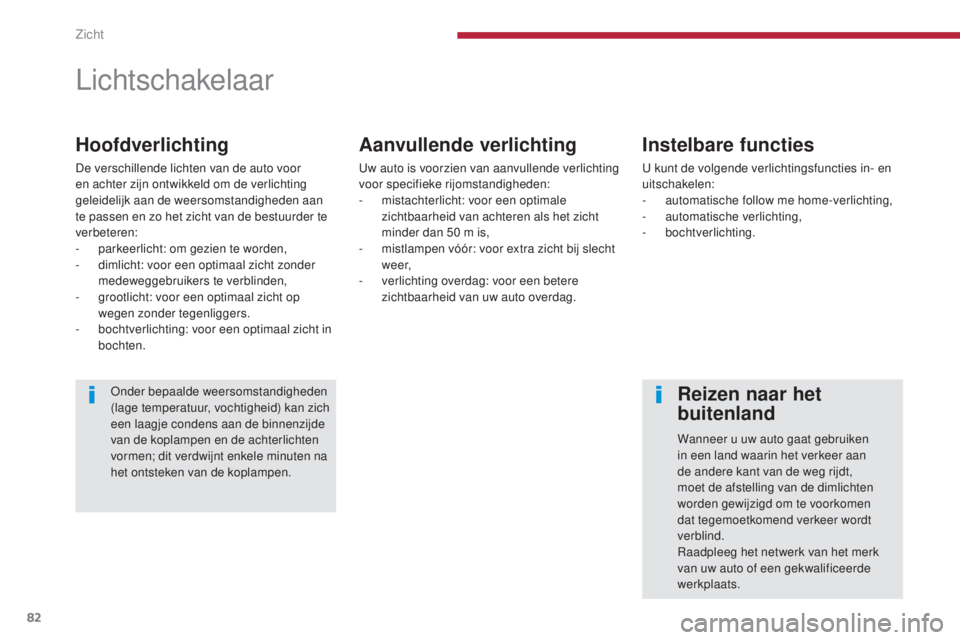 Zicht

Lichtschakelaar

Hoofdverlichting

De verschillende lichten van de auto voor en achter zijn ontwikkeld om de verlichting geleidelijk aan de weersomstandigheden aan te passen en zo het zicht van de bestuurder te verbeteren:
- parkeerlicht: om gezien te worden,
- dimlicht: voor een optimaal zicht zonder medeweggebruikers te verblinden,
- grootlicht: voor een optimaal zicht op wegen zonder tegenliggers.
- bochtverlichting: voor een optimaal zicht in bochten.

Onder bepaalde weersomstandigheden (lage temperatuur, vochtigheid) kan zich een laagje condens aan de binnenzijde van de koplampen en de achterlichten vormen; dit verdwijnt enkele minuten na het ontsteken van de koplampen.

Aanvullende verlichting

Uw auto is voorzien van aanvullende verlichting voor specifieke rijomstandigheden:
- mistachterlicht: voor een optimale zichtbaarheid van achteren als het zicht minder dan 50 m is,
- mistlampen vóór: voor extra zicht bij slecht weer,
- verlichting overdag: voor een betere zichtbaarheid van uw auto overdag.

Instelbare functies

U kunt de volgende verlichtingsfuncties in- en uitschakelen:
- automatische follow me home-verlichting,
- automatische verlichting,
- bochtverlichting.

Reizen naar het buitenland

Wanneer u uw auto gaat gebruiken in een land waarin het verkeer aan de andere kant van de weg rijdt, moet de afstelling van de dimlichten worden gewijzigd om te voorkomen dat tegemoetkomend verkeer wordt verblind.
Raadpleeg het netwerk van het merk van uw auto of een gekwalificeerde werkplaats.

82

carmanualsonline.info